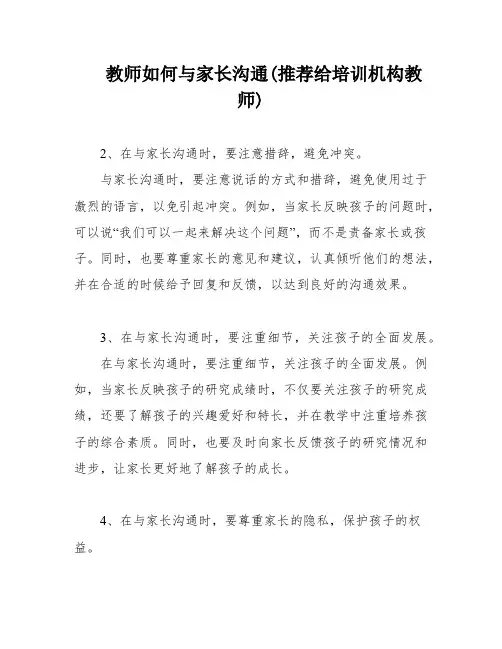 教师如何与家长沟通(推荐给培训机构教师)

2、在与家长沟通时，要注意措辞，避免冲突。

与家长沟通时，要注意说话的方式和措辞，避免使用过于激烈的语言，以免引起冲突。例如，当家长反映孩子的问题时，可以说“我们可以一起来解决这个问题”，而不是责备家长或孩子。同时，也要尊重家长的意见和建议，认真倾听他们的想法，并在合适的时候给予回复和反馈，以达到良好的沟通效果。

3、在与家长沟通时，要注重细节，关注孩子的全面发展。

在与家长沟通时，要注重细节，关注孩子的全面发展。例如，当家长反映孩子的研究成绩时，不仅要关注孩子的研究成绩，还要了解孩子的兴趣爱好和特长，并在教学中注重培养孩子的综合素质。同时，也要及时向家长反馈孩子的研究情况和进步，让家长更好地了解孩子的成长。

4、在与家长沟通时，要尊重家长的隐私，保护孩子的权益。